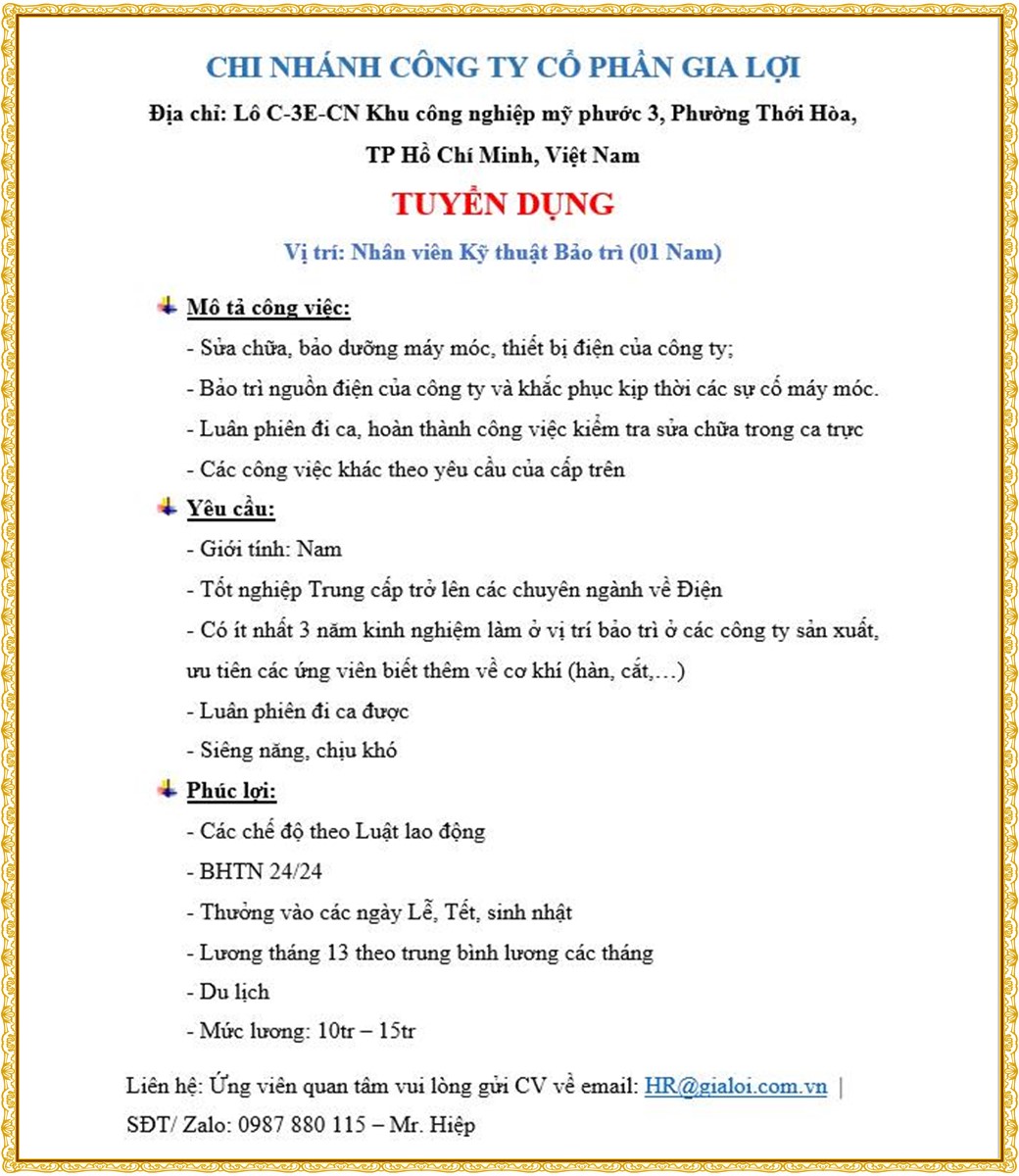 CHI NHÁNH CÔNG TY CỔ PHẦN GIA LỢI

Địa chỉ: Lô C-3E-CN Khu công nghiệp mỹ phước 3, Phường Thới Hòa, TP Hồ Chí Minh, Việt Nam

TUYỂN DỤNG

Vị trí: Nhân viên Kỹ thuật Bảo trì (01 Nam)

Mô tả công việc:

- Sửa chữa, bảo dưỡng máy móc, thiết bị điện của công ty;
- Bảo trì nguồn điện của công ty và khắc phục kịp thời các sự cố máy móc.
- Luân phiên đi ca, hoàn thành công việc kiểm tra sửa chữa trong ca trực
- Các công việc khác theo yêu cầu của cấp trên

Yêu cầu:

- Giới tính: Nam
- Tốt nghiệp Trung cấp trở lên các chuyên ngành về Điện
- Có ít nhất 3 năm kinh nghiệm làm ở vị trí bảo trì ở các công ty sản xuất, ưu tiên các ứng viên biết thêm về cơ khí (hàn, cắt,…)
- Luân phiên đi ca được
- Siêng năng, chịu khó

Phúc lợi:

- Các chế độ theo Luật lao động
- BHTN 24/24
- Thưởng vào các ngày Lễ, Tết, sinh nhật
- Lương tháng 13 theo trung bình lương các tháng
- Du lịch
- Mức lương: 10tr – 15tr

Liên hệ: Ứng viên quan tâm vui lòng gửi CV về email: HR@gialoi.com.vn | SĐT/ Zalo: 0987 880 115 – Mr. Hiệp